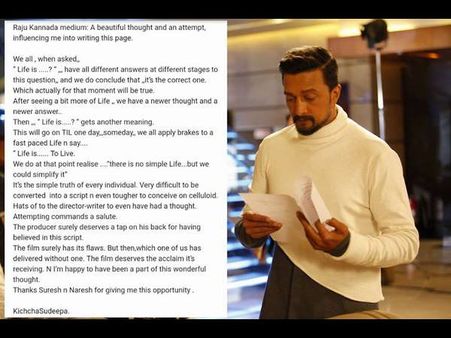 Raju Kannada medium: A beautiful thought and an attempt, influencing me into writing this page.

We all , when asked,,
" Life is .....? " ,,, have all different answers at different stages to this question,, and we do conclude that ,,it's the correct one.
Which actually for that moment will be true.
After seeing a bit more of Life ,, we have a newer thought and a newer answer..
Then ,,, " Life is.....? " gets another meaning.
This will go on TIL one day,,,someday,, we all apply brakes to a fast paced Life n say....
" Life is...... To Live.
We do at that point realise ...."there is no simple Life...but we could simplify it"
It's the simple truth of every individual. Very difficult to be converted into a script n even tougher to conceive on celluloid.
Hats of to the director-writer to even have had a thought.
Attempting commands a salute.
The producer surely deserves a tap on his back for having believed in this script.
The film surely has its flaws. But then,which one of us has delivered without one. The film deserves the acclaim it's receiving. N I'm happy to have been a part of this wonderful thought.
Thanks Suresh n Naresh for giving me this opportunity .

KichchaSudeepa.